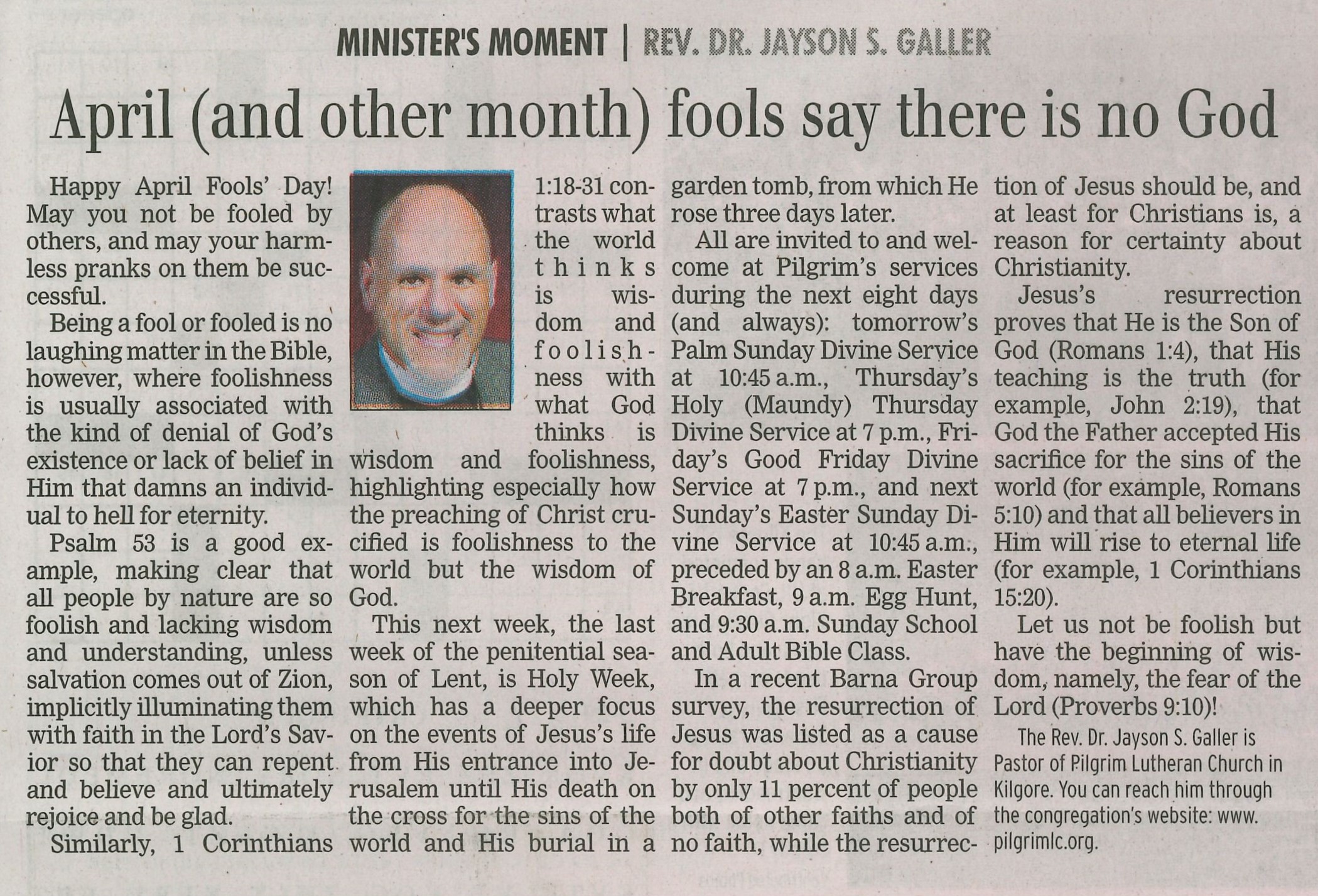 MINISTER'S MOMENT | REV. DR. JAYSON S. GALLER

April (and other month) fools say there is no God

Happy April Fools' Day! May you not be fooled by others, and may your harmless pranks on them be successful.

Being a fool or fooled is no laughing matter in the Bible, however, where foolishness is usually associated with the kind of denial of God's existence or lack of belief in Him that damns an individual to hell for eternity.

Psalm 53 is a good example, making clear that all people by nature are so foolish and lacking wisdom and understanding, unless salvation comes out of Zion, implicitly illuminating them with faith in the Lord's Savior so that they can repent and believe and ultimately rejoice and be glad.

Similarly, 1 Corinthians 1:18-31 contrasts what the world thinks is wisdom and foolishness with what God thinks is wisdom and foolishness, highlighting especially how the preaching of Christ crucified is foolishness to the world but the wisdom of God.

This next week, the last week of the penitential season of Lent, is Holy Week, which has a deeper focus on the events of Jesus's life from His entrance into Jerusalem until His death on the cross for the sins of the world and His burial in a garden tomb, from which He rose three days later.

All are invited to and welcome at Pilgrim's services during the next eight days (and always): tomorrow's Palm Sunday Divine Service at 10:45 a.m., Thursday's Holy (Maundy) Thursday Divine Service at 7 p.m., Friday's Good Friday Divine Service at 7 p.m., and next Sunday's Easter Sunday Divine Service at 10:45 a.m., preceded by an 8 a.m. Easter Breakfast, 9 a.m. Egg Hunt, and 9:30 a.m. Sunday School and Adult Bible Class.

In a recent Barna Group survey, the resurrection of Jesus was listed as a cause for doubt about Christianity by only 11 percent of people both of other faiths and of no faith, while the resurrection of Jesus should be, and at least for Christians is, a reason for certainty about Christianity.

Jesus's resurrection proves that He is the Son of God (Romans 1:4), that His teaching is the truth (for example, John 2:19), that God the Father accepted His sacrifice for the sins of the world (for example, Romans 5:10) and that all believers in Him will rise to eternal life (for example, 1 Corinthians 15:20).

Let us not be foolish but have the beginning of wisdom, namely, the fear of the Lord (Proverbs 9:10)!

The Rev. Dr. Jayson S. Galler is Pastor of Pilgrim Lutheran Church in Kilgore. You can reach him through the congregation's website: www.pilgrimlc.org.